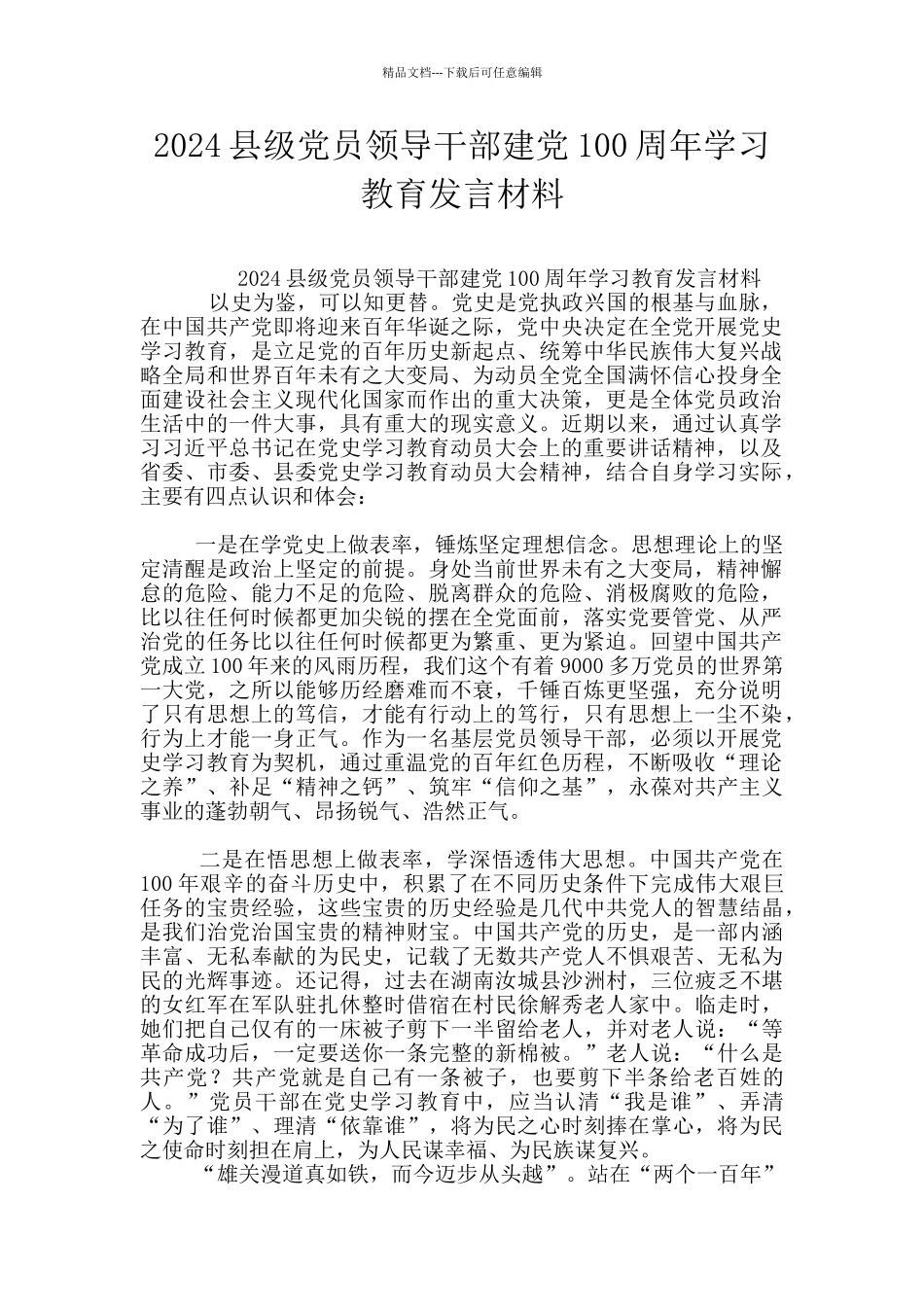 精品文档---下载后可任意编辑

2024县级党员领导干部建党100周年学习教育发言材料

2024县级党员领导干部建党100周年学习教育发言材料

以史为鉴，可以知更替。党史是党执政兴国的根基与血脉，在中国共产党即将迎来百年华诞之际，党中央决定在全党开展党史学习教育，是立足党的百年历史新起点、统筹中华民族伟大复兴战略全局和世界百年未有之大变局、为动员全党全国满怀信心投身全面建设社会主义现代化国家而作出的重大决策，更是全体党员政治生活中的一件大事，具有重大的现实意义。近期以来，通过认真学习习近平总书记在党史学习教育动员大会上的重要讲话精神，以及省委、市委、县委党史学习教育动员大会精神，结合自身学习实际，主要有四点认识和体会：

一是在学党史上做表率，锤炼坚定理想信念。思想理论上的坚定清醒是政治上坚定的前提。身处当前世界未有之大变局，精神懈怠的危险、能力不足的危险、脱离群众的危险、消极腐败的危险，比以往任何时候都更加尖锐的摆在全党面前，落实党要管党、从严治党的任务比以往任何时候都更为繁重、更为紧迫。回望中国共产党成立100年来的风雨历程，我们这个有着9000多万党员的世界第一大党，之所以能够历经磨难而不衰，千锤百炼更坚强，充分说明了只有思想上的笃信，才能有行动上的笃行，只有思想上一尘不染，行为上才能一身正气。作为一名基层党员领导干部，必须以开展党史学习教育为契机，通过重温党的百年红色历程，不断吸收“理论之养”、补足“精神之钙”、筑牢“信仰之基”，永葆对共产主义事业的蓬勃朝气、昂扬锐气、浩然正气。

二是在悟思想上做表率，学深悟透伟大思想。中国共产党在100年艰辛的奋斗历史中，积累了在不同历史条件下完成伟大艰巨任务的宝贵经验，这些宝贵的历史经验是几代中共党人的智慧结晶，是我们治党治国宝贵的精神财宝。中国共产党的历史，是一部内涵丰富、无私奉献的为民史，记载了无数共产党人不惧艰苦、无私为民的光辉事迹。还记得，过去在湖南汝城县沙洲村，三位疲乏不堪的女红军在军队驻扎休整时借宿在村民徐解秀老人家中。临走时，她们把自己仅有的一床被子剪下一半留给老人，并对老人说：“等革命成功后，一定要送你一条完整的新棉被。”老人说：“什么是共产党？共产党就是自己有一条被子，也要剪下半条给老百姓的人。”党员干部在党史学习教育中，应当认清“我是谁”、弄清“为了谁”、理清“依靠谁”，将为民之心时刻捧在掌心，将为民之使命时刻担在肩上，为人民谋幸福、为民族谋复兴。

“雄关漫道真如铁，而今迈步从头越”。站在“两个一百年”